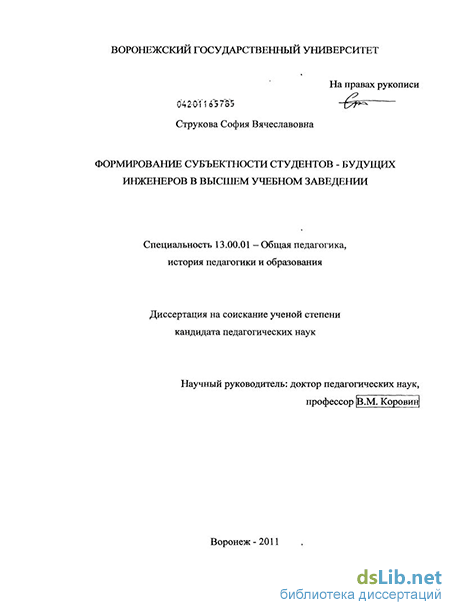 ВОРОНЕЖСКИЙ ГОСУДАРСТВЕННЫЙ УНИВЕРСИТЕТ

На правах рукописи

04201163785

Струкова София Вячеславовна

ФОРМИРОВАНИЕ СУБЪЕКТНОСТИ СТУДЕНТОВ - БУДУЩИХ ИНЖЕНЕРОВ В ВЫСШЕМ УЧЕБНОМ ЗАВЕДЕНИИ

Специальность 13.00.01 – Общая педагогика, история педагогики и образования

Диссертация на соискание ученой степени кандидата педагогических наук

Научный руководитель: доктор педагогических наук, профессор В.М. Коровин

Воронеж - 2011

dsLib.net
библиотека диссертаций